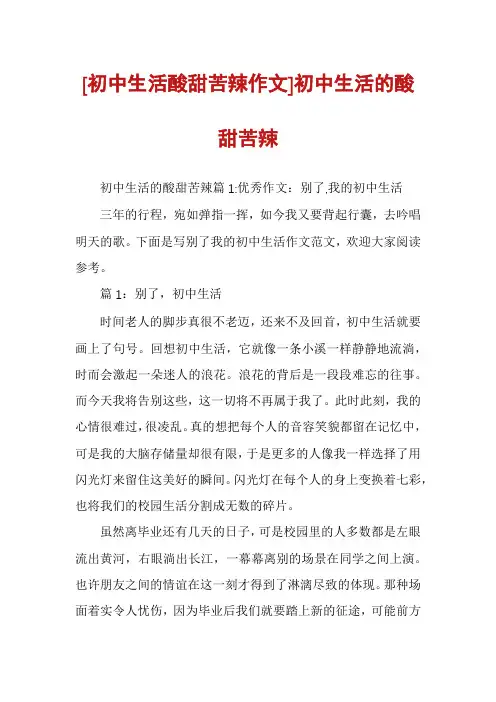 [初中生活酸甜苦辣作文]初中生活的酸甜苦辣

初中生活的酸甜苦辣篇 1:优秀作文：别了,我的初中生活

三年的行程，宛如弹指一挥，如今我又要背起行囊，去吟唱明天的歌。下面是写别了我的初中生活作文范文，欢迎大家阅读参考。

篇 1：别了，初中生活

时间老人的脚步真很不老迈，还来不及回首，初中生活就要画上了句号。回想初中生活，它就像一条小溪一样静静地流淌，时而会激起一朵迷人的浪花。浪花的背后是一段段难忘的往事。而今天我将告别这些，这一切将不再属于我了。此时此刻，我的心情很难过，很凌乱。真的想把每个人的音容笑貌都留在记忆中，可是我的大脑存储量却很有限，于是更多的人像我一样选择了用闪光灯来留住这美好的瞬间。闪光灯在每个人的身上变换着七彩，也将我们的校园生活分割成无数的碎片。

虽然离毕业还有几天的日子，可是校园里的人多数都是左眼流出黄河，右眼淌出长江，一幕幕离别的场景在同学之间上演。也许朋友之间的情谊在这一刻才得到了淋漓尽致的体现。那种场面着实令人忧伤，因为毕业后我们就要踏上新的征途，可能前方